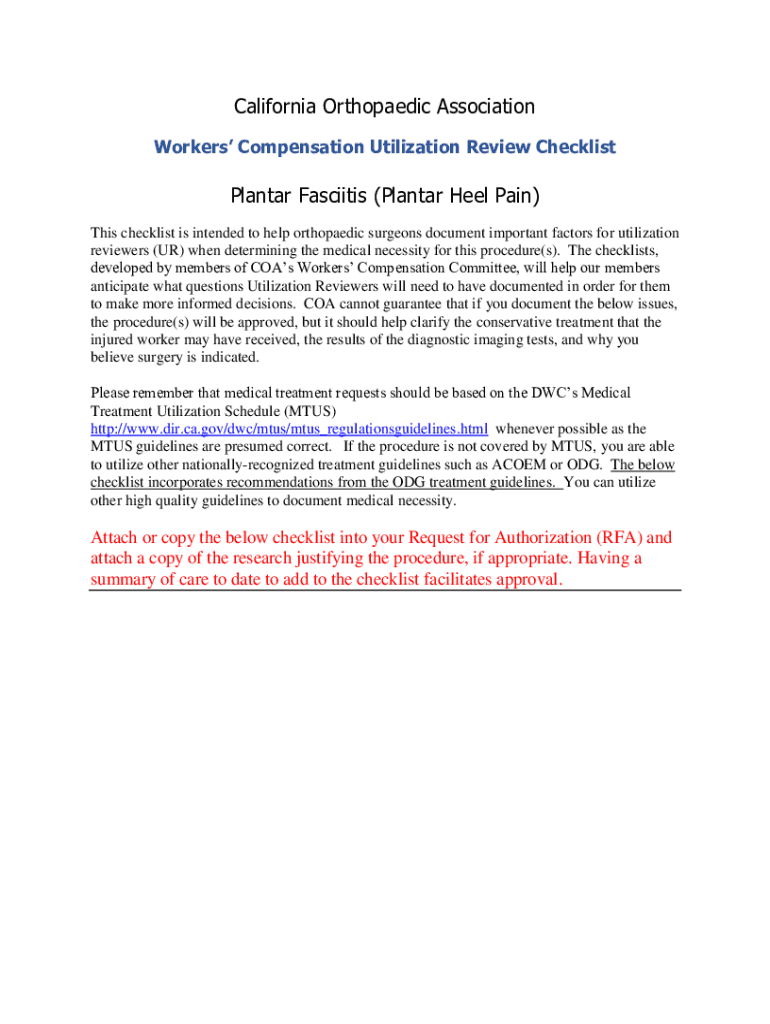 California Orthopaedic Association

Workers' Compensation Utilization Review Checklist

Plantar Fasciitis (Plantar Heel Pain)

This checklist is intended to help orthopaedic surgeons document important factors for utilization reviewers (UR) when determining the medical necessity for this procedure(s). The checklists, developed by members of COA's Workers' Compensation Committee, will help our members anticipate what questions Utilization Reviewers will need to have documented in order for them to make more informed decisions. COA cannot guarantee that if you document the below issues, the procedure(s) will be approved, but it should help clarify the conservative treatment that the injured worker may have received, the results of the diagnostic imaging tests, and why you believe surgery is indicated.

Please remember that medical treatment requests should be based on the DWC's Medical Treatment Utilization Schedule (MTUS) http://www.dir.ca.gov/dwc/mtus/mtus_regulationsguidelines.html whenever possible as the MTUS guidelines are presumed correct. If the procedure is not covered by MTUS, you are able to utilize other nationally-recognized treatment guidelines such as ACOEM or ODG. The below checklist incorporates recommendations from the ODG treatment guidelines. You can utilize other high quality guidelines to document medical necessity.

Attach or copy the below checklist into your Request for Authorization (RFA) and attach a copy of the research justifying the procedure, if appropriate. Having a summary of care to date to add to the checklist facilitates approval.